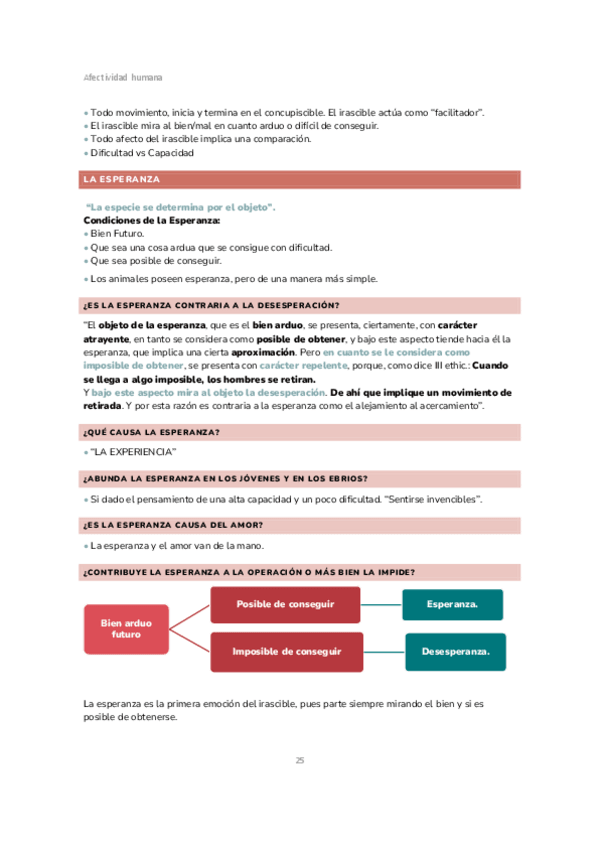 Afectividad humana

• Todo movimiento, inicia y termina en el concupiscible. El irascible actúa como "facilitador".
• El irascible mira al bien/mal en cuanto arduo o difícil de conseguir.
• Todo afecto del irascible implica una comparación.
• Dificultad vs Capacidad

LA ESPERANZA

"La especie se determina por el objeto".
Condiciones de la Esperanza:
• Bien Futuro.
• Que sea una cosa ardua que se consigue con dificultad.
• Que sea posible de conseguir.
• Los animales poseen esperanza, pero de una manera más simple.

¿ES LA ESPERANZA CONTRARIA A LA DESESPERACIÓN?

"El objeto de la esperanza, que es el bien arduo, se presenta, ciertamente, con carácter atrayente, en tanto se considera como posible de obtener, y bajo este aspecto tiende hacia él la esperanza, que implica una cierta aproximación. Pero en cuanto se le considera como imposible de obtener, se presenta con carácter repelente, porque, como dice III ethic.: Cuando se llega a algo imposible, los hombres se retiran.
Y bajo este aspecto mira al objeto la desesperación. De ahí que implique un movimiento de retirada. Y por esta razón es contraria a la esperanza como el alejamiento al acercamiento".

¿QUÉ CAUSA LA ESPERANZA?

• "LA EXPERIENCIA"

¿ABUNDA LA ESPERANZA EN LOS JÓVENES Y EN LOS EBRIOS?

• Si dado el pensamiento de una alta capacidad y un poco dificultad. "Sentirse invencibles".

¿ES LA ESPERANZA CAUSA DEL AMOR?

• La esperanza y el amor van de la mano.

¿CONTRIBUYE LA ESPERANZA A LA OPERACIÓN O MÁS BIEN LA IMPIDE?

Bien arduo futuro
Posible de conseguir
Esperanza.
Imposible de conseguir
Desesperanza.

La esperanza es la primera emoción del irascible, pues parte siempre mirando el bien y si es posible de obtenerse.

25